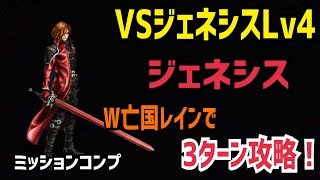 VSジェネシスLv4

ジェネシス

W亡国レインで

3ターン攻略！

ミッションコンプ